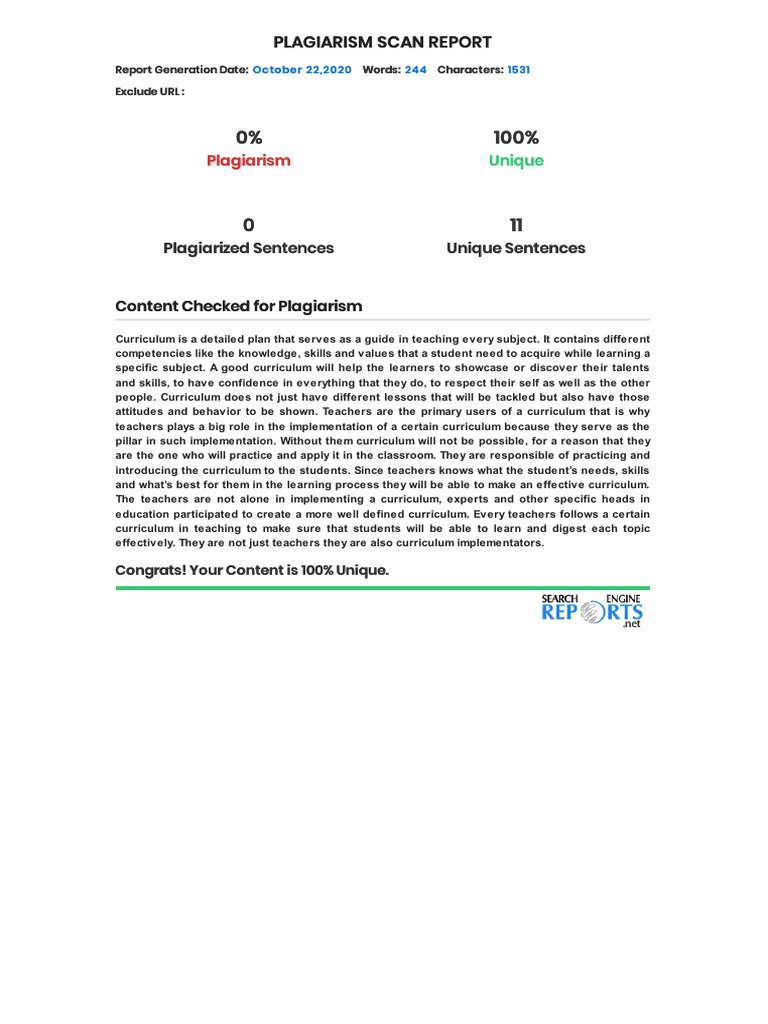 PLAGIARISM SCAN REPORT

Report Generation Date: October 22,2020 Words: 244 Characters: 1531

Exclude URL :

0%
Plagiarism

100%
Unique

0
Plagiarized Sentences

11
Unique Sentences

Content Checked for Plagiarism

Curriculum is a detailed plan that serves as a guide in teaching every subject. It contains different competencies like the knowledge, skills and values that a student need to acquire while learning a specific subject. A good curriculum will help the learners to showcase or discover their talents and skills, to have confidence in everything that they do, to respect their self as well as the other people. Curriculum does not just have different lessons that will be tackled but also have those attitudes and behavior to be shown. Teachers are the primary users of a curriculum that is why teachers plays a big role in the implementation of a certain curriculum because they serve as the pillar in such implementation. Without them curriculum will not be possible, for a reason that they are the one who will practice and apply it in the classroom. They are responsible of practicing and introducing the curriculum to the students. Since teachers knows what the student's needs, skills and what's best for them in the learning process they will be able to make an effective curriculum. The teachers are not alone in implementing a curriculum, experts and other specific heads in education participated to create a more well defined curriculum. Every teachers follows a certain curriculum in teaching to make sure that students will be able to learn and digest each topic effectively. They are not just teachers they are also curriculum implementators.

Congrats! Your Content is 100% Unique.

SEARCH ENGINE REPORTS .net